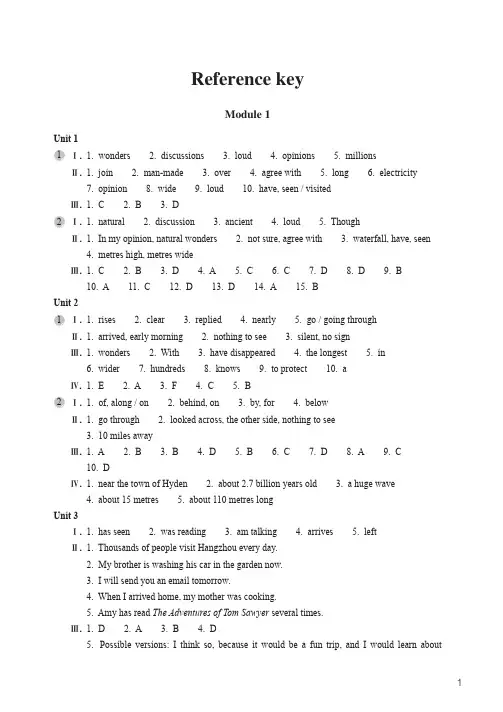 Reference key

Module 1

Unit 1

1 Ⅰ. 1. wonders 2. discussions 3. loud 4. opinions 5. millions

Ⅱ. 1. join 2. man-made 3. over 4. agree with 5. long 6. electricity 7. opinion 8. wide 9. loud 10. have, seen / visited

Ⅲ. 1. C 2. B 3. D

2 Ⅰ. 1. natural 2. discussion 3. ancient 4. loud 5. Though

Ⅱ. 1. In my opinion, natural wonders 2. not sure, agree with 3. waterfall, have, seen 4. metres high, metres wide

Ⅲ. 1. C 2. B 3. D 4. A 5. C 6. C 7. D 8. D 9. B 10. A 11. C 12. D 13. D 14. A 15. B

Unit 2

1 Ⅰ. 1. rises 2. clear 3. replied 4. nearly 5. go / going through

Ⅱ. 1. arrived, early morning 2. nothing to see 3. silent, no sign

Ⅲ. 1. wonders 2. With 3. have disappeared 4. the longest 5. in 6. wider 7. hundreds 8. knows 9. to protect 10. a

Ⅳ. 1. E 2. A 3. F 4. C 5. B

2 Ⅰ. 1. of, along / on 2. behind, on 3. by, for 4. below

Ⅱ. 1. go through 2. looked across, the other side, nothing to see 3. 10 miles away

Ⅲ. 1. A 2. B 3. B 4. D 5. B 6. C 7. D 8. A 9. C 10. D

Ⅳ. 1. near the town of Hyden 2. about 2.7 billion years old 3. a huge wave 4. about 15 metres 5. about 110 metres long

Unit 3

Ⅰ. 1. has seen 2. was reading 3. am talking 4. arrives 5. left

Ⅱ. 1. Thousands of people visit Hangzhou every day.
2. My brother is washing his car in the garden now.
3. I will send you an email tomorrow.
4. When I arrived home, my mother was cooking.
5. Amy has read The Adventures of Tom Sawyer several times.

Ⅲ. 1. D 2. A 3. B 4. D
5. Possible versions: I think so, because it would be a fun trip, and I would learn about

1